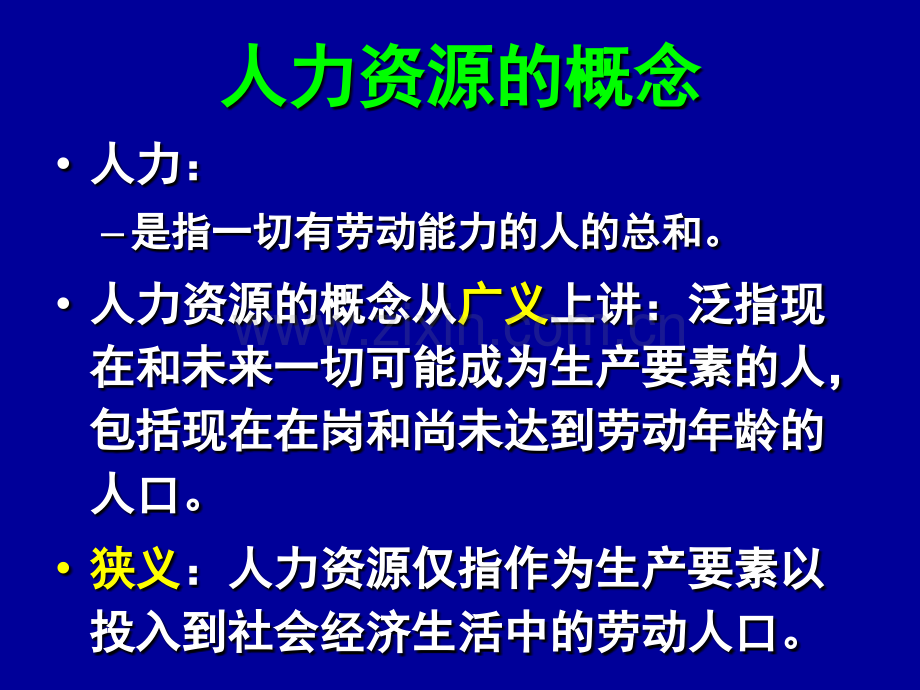 人力资源的概念

• 人力：

– 是指一切有劳动能力的人的总和。

• 人力资源的概念从广义上讲：泛指现在和未来一切可能成为生产要素的人，包括现在在岗和尚未达到劳动年龄的人口。

• 狭义：人力资源仅指作为生产要素以投入到社会经济生活中的劳动人口。

www.zixin.com.cn